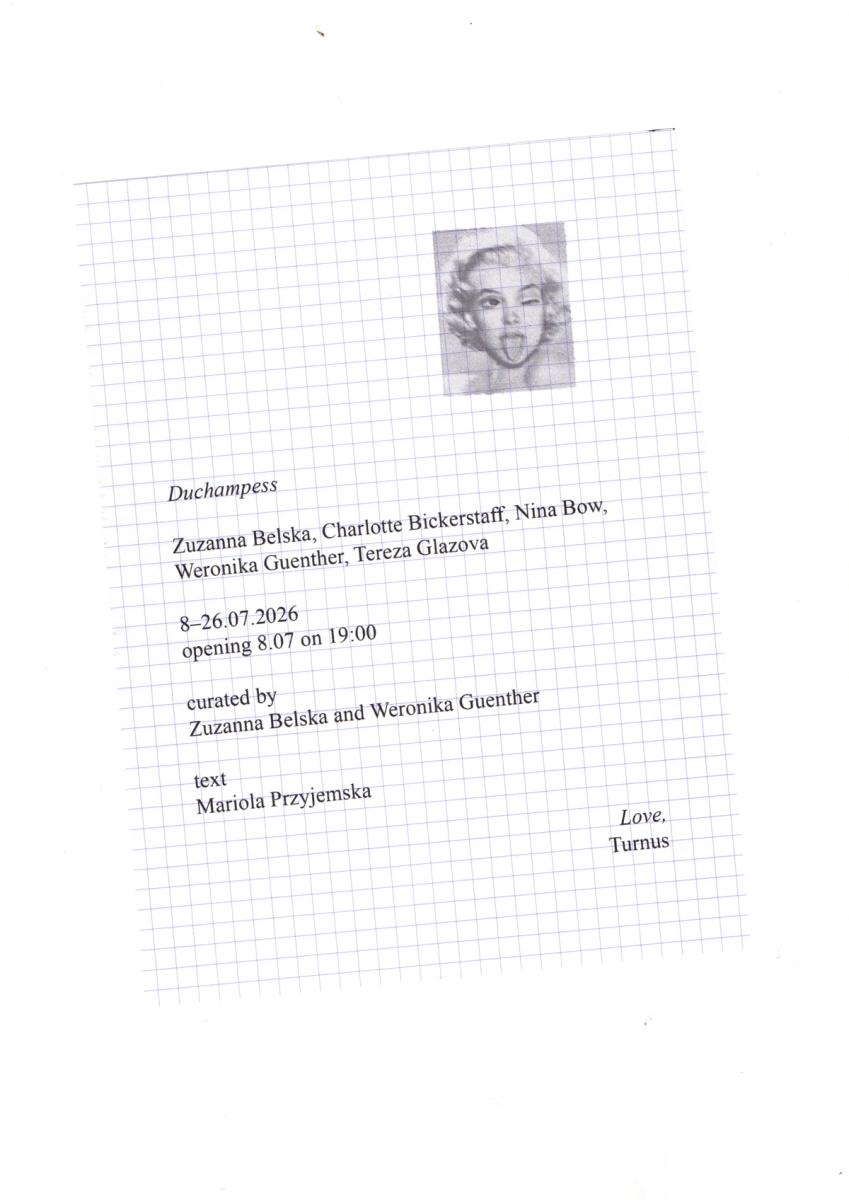 Duchampess

Zuzanna Belska, Charlotte Bickerstaff, Nina Bow,
Weronika Guenther, Tereza Glazova

8–26.07.2026
opening 8.07 on 19:00

curated by
Zuzanna Belska and Weronika Guenther

text
Mariola Przyjemska

Love,
Turnus